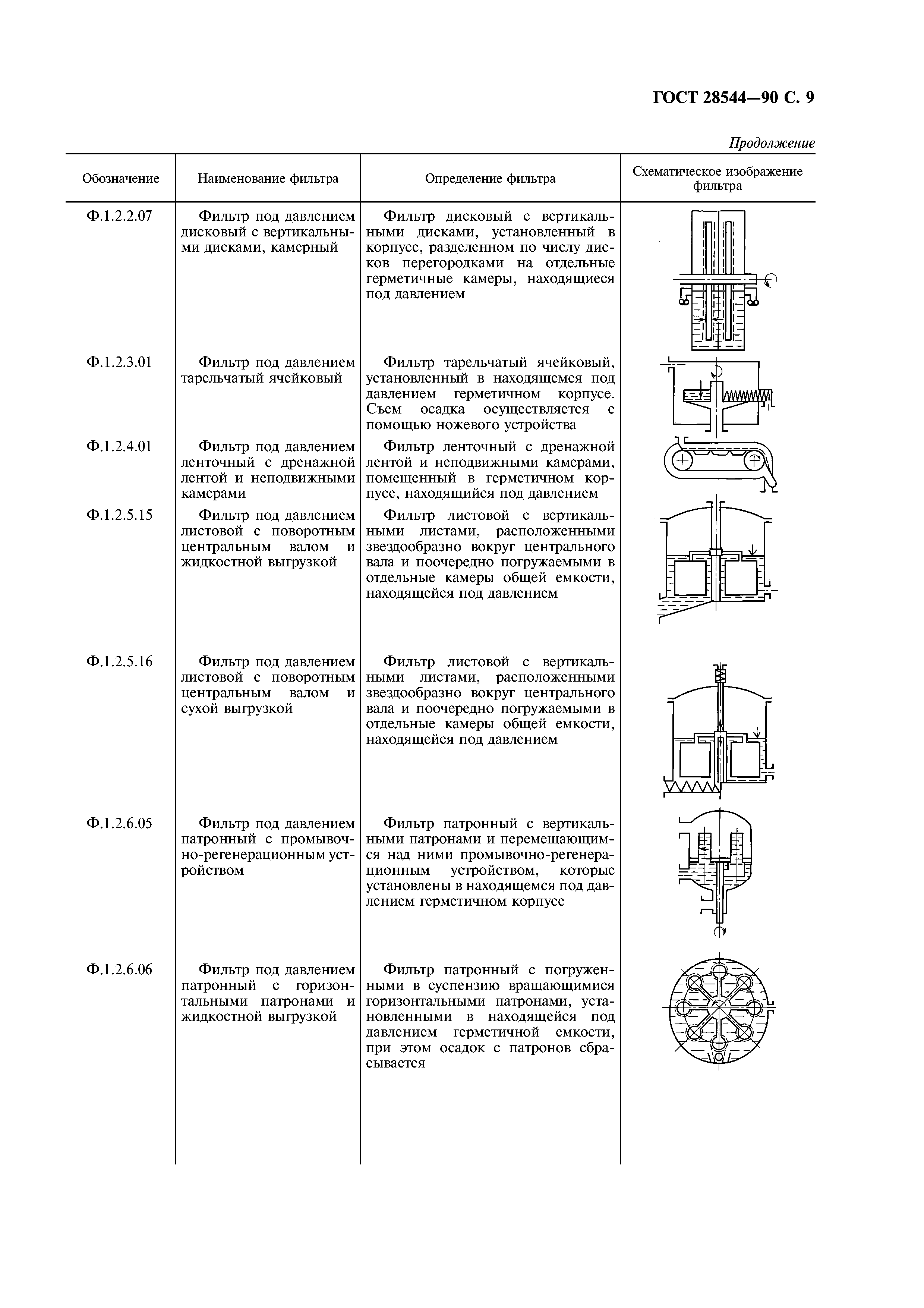 ГОСТ 28544—90 С. 9

Продолжение

| Обозначение | Наименование фильтра | Определение фильтра | Схематическое изображение фильтра |
|---|---|---|---|
| Ф.1.2.2.07 | Фильтр под давлением дисковый с вертикальными дисками, камерный | Фильтр дисковый с вертикальными дисками, установленный в корпусе, разделенном по числу дисков перегородками на отдельные герметичные камеры, находящиеся под давлением | |
| Ф.1.2.3.01 | Фильтр под давлением тарельчатый ячейковый | Фильтр тарельчатый ячейковый, установленный в находящемся под давлением герметичном корпусе. Съем осадка осуществляется с помощью ножевого устройства | |
| Ф.1.2.4.01 | Фильтр под давлением ленточный с дренажной лентой и неподвижными камерами | Фильтр ленточный с дренажной лентой и неподвижными камерами, помещенный в герметичном корпусе, находящийся под давлением | |
| Ф.1.2.5.15 | Фильтр под давлением листовой с поворотным центральным валом и жидкостной выгрузкой | Фильтр листовой с вертикальными листами, расположенными звездообразно вокруг центрального вала и поочередно погружаемыми в отдельные камеры общей емкости, находящейся под давлением | |
| Ф.1.2.5.16 | Фильтр под давлением листовой с поворотным центральным валом и сухой выгрузкой | Фильтр листовой с вертикальными листами, расположенными звездообразно вокруг центрального вала и поочередно погружаемыми в отдельные камеры общей емкости, находящейся под давлением | |
| Ф.1.2.6.05 | Фильтр под давлением патронный с промывочно-регенерационным устройством | Фильтр патронный с вертикальными патронами и перемещающимся над ними промывочно-регенерационным устройством, которые установлены в находящемся под давлением герметичном корпусе | |
| Ф.1.2.6.06 | Фильтр под давлением патронный с горизонтальными патронами и жидкостной выгрузкой | Фильтр патронный с погруженными в суспензию вращающимися горизонтальными патронами, установленными в находящейся под давлением герметичной емкости, при этом осадок с патронов сбрасывается | |